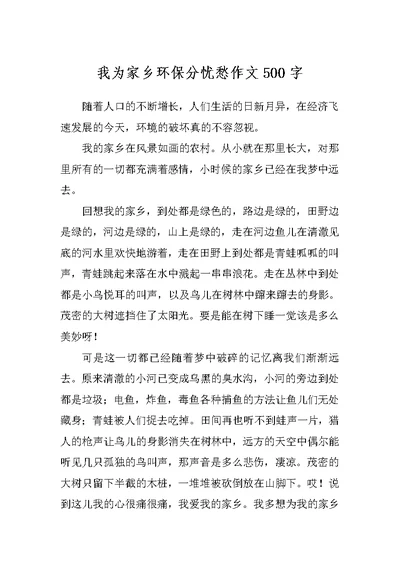 我为家乡环保分忧愁作文500字

随着人口的不断增长，人们生活的日新月异，在经济飞速发展的今天，环境的破坏真的不容忽视。

我的家乡在风景如画的农村。从小就在那里长大，对那里所有的一切都充满着感情，小时候的家乡已经在我梦中远去。

回想我的家乡，到处都是绿色的，路边是绿的，田野边是绿的，河边是绿的，山上是绿的，走在河边鱼儿在清澈见底的河水里欢快地游着，走在田野上到处都是青蛙呱呱的叫声，青蛙跳起来落在水中溅起一串串浪花。走在丛林中到处都是小鸟悦耳的叫声，以及鸟儿在树林中蹿来蹿去的身影。茂密的大树遮挡住了太阳光。要是能在树下睡一觉该是多么美妙呀！

可是这一切都已经随着梦中破碎的记忆离我们渐渐远去。原来清澈的小河已变成乌黑的臭水沟，小河的旁边到处都是垃圾；电鱼，炸鱼，毒鱼各种捕鱼的方法让鱼儿们无处藏身；青蛙被人们捉去吃掉。田间再也听不到蛙声一片，猎人的枪声让鸟儿的身影消失在树林中，远方的天空中偶尔能听见几只孤独的鸟叫声，那声音是多么悲伤，凄凉。茂密的大树只留下半截的木桩，一堆堆被砍倒放在山脚下。哎！说到这儿我的心很痛很痛，我爱我的家乡。我多想为我的家乡